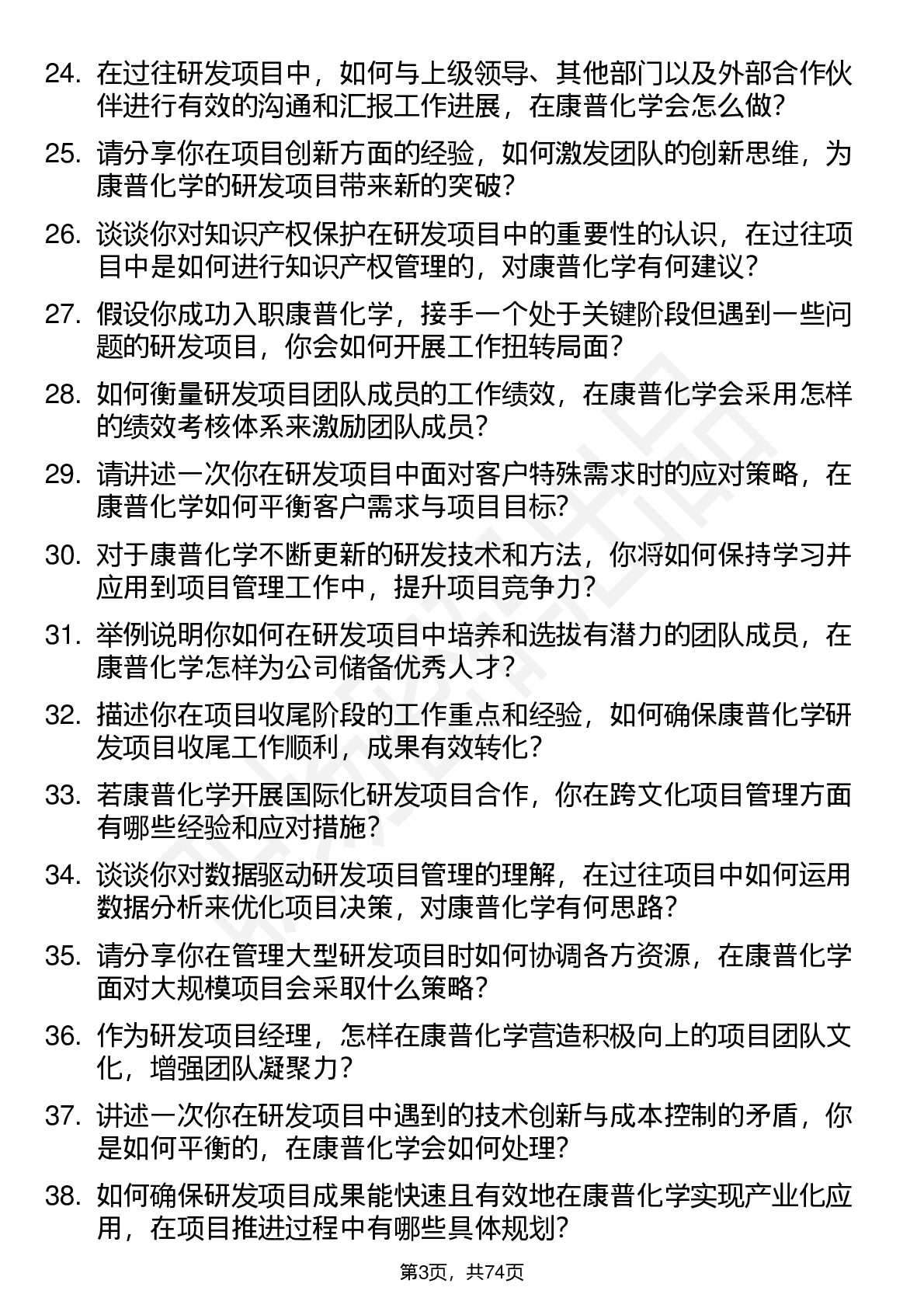 24. 在过往研发项目中，如何与上级领导、其他部门以及外部合作伙伴进行有效的沟通和汇报工作进展，在康普化学会怎么做？

25. 请分享你在项目创新方面的经验，如何激发团队的创新思维，为康普化学的研发项目带来新的突破？

26. 谈谈你对知识产权保护在研发项目中的重要性的认识，在过往项目中是如何进行知识产权管理的，对康普化学有何建议？

27. 假设你成功入职康普化学，接手一个处于关键阶段但遇到一些问题的研发项目，你会如何开展工作扭转局面？

28. 如何衡量研发项目团队成员的工作绩效，在康普化学会采用怎样的绩效考核体系来激励团队成员？

29. 请讲述一次你在研发项目中面对客户特殊需求时的应对策略，在康普化学如何平衡客户需求与项目目标？

30. 对于康普化学不断更新的研发技术和方法，你将如何保持学习并应用到项目管理工作中，提升项目竞争力？

31. 举例说明你如何在研发项目中培养和选拔有潜力的团队成员，在康普化学怎样为公司储备优秀人才？

32. 描述你在项目收尾阶段的工作重点和经验，如何确保康普化学研发项目收尾工作顺利，成果有效转化？

33. 若康普化学开展国际化研发项目合作，你在跨文化项目管理方面有哪些经验和应对措施？

34. 谈谈你对数据驱动研发项目管理的理解，在过往项目中如何运用数据分析来优化项目决策，对康普化学有何思路？

35. 请分享你在管理大型研发项目时如何协调各方资源，在康普化学面对大规模项目会采取什么策略？

36. 作为研发项目经理，怎样在康普化学营造积极向上的项目团队文化，增强团队凝聚力？

37. 讲述一次你在研发项目中遇到的技术创新与成本控制的矛盾，你是如何平衡的，在康普化学会如何处理？

38. 如何确保研发项目成果能快速且有效地在康普化学实现产业化应用，在项目推进过程中有哪些具体规划？

第3页，共74页